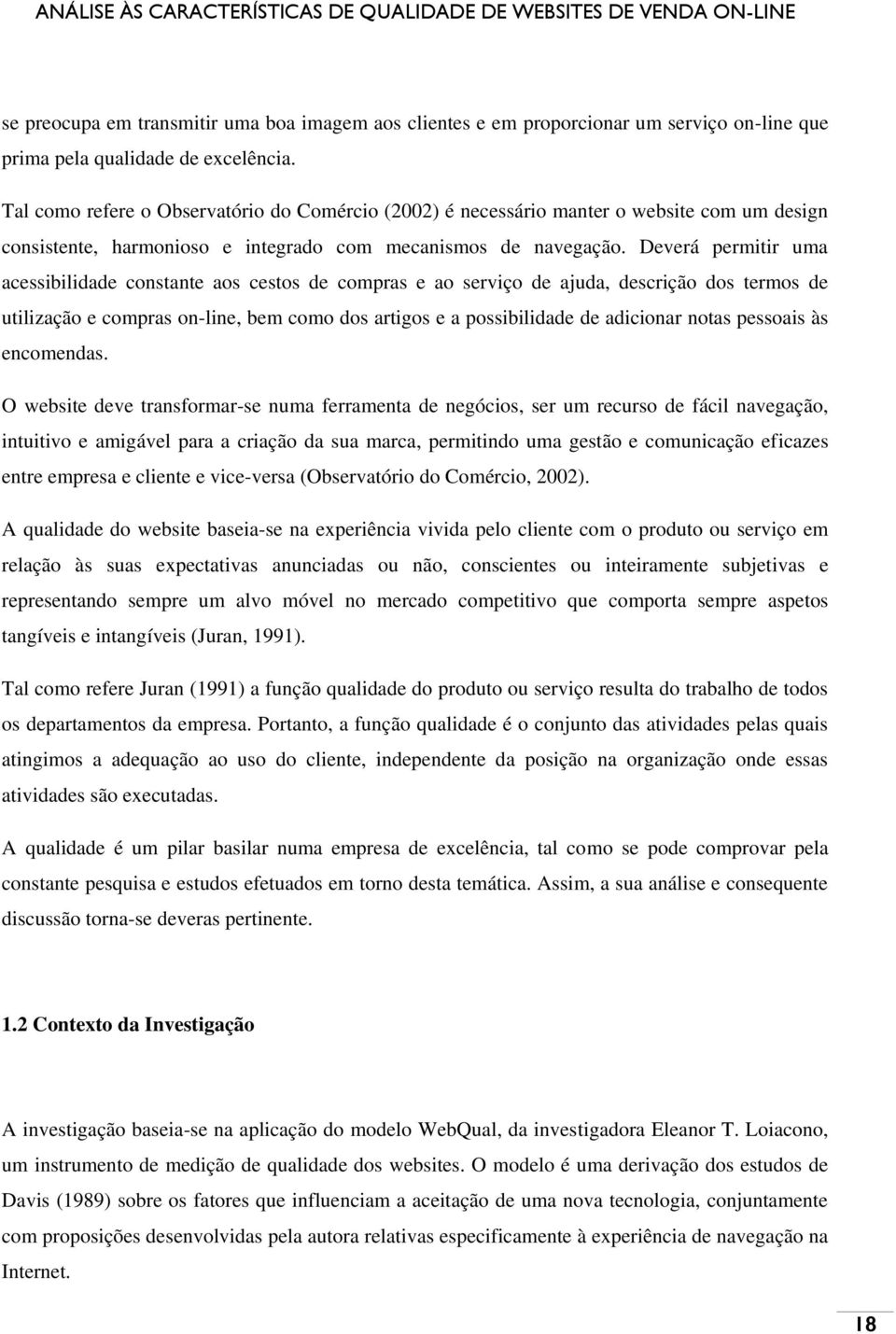 ANÁLISE ÀS CARACTERÍSTICAS DE QUALIDADE DE WEBSITES DE VENDA ON-LINE

se preocupa em transmitir uma boa imagem aos clientes e em proporcionar um serviço on-line que prima pela qualidade de excelência.

Tal como refere o Observatório do Comércio (2002) é necessário manter o website com um design consistente, harmonioso e integrado com mecanismos de navegação. Deverá permitir uma acessibilidade constante aos cestos de compras e ao serviço de ajuda, descrição dos termos de utilização e compras on-line, bem como dos artigos e a possibilidade de adicionar notas pessoais às encomendas.

O website deve transformar-se numa ferramenta de negócios, ser um recurso de fácil navegação, intuitivo e amigável para a criação da sua marca, permitindo uma gestão e comunicação eficazes entre empresa e cliente e vice-versa (Observatório do Comércio, 2002).

A qualidade do website baseia-se na experiência vivida pelo cliente com o produto ou serviço em relação às suas expectativas anunciadas ou não, conscientes ou inteiramente subjetivas e representando sempre um alvo móvel no mercado competitivo que comporta sempre aspetos tangíveis e intangíveis (Juran, 1991).

Tal como refere Juran (1991) a função qualidade do produto ou serviço resulta do trabalho de todos os departamentos da empresa. Portanto, a função qualidade é o conjunto das atividades pelas quais atingimos a adequação ao uso do cliente, independente da posição na organização onde essas atividades são executadas.

A qualidade é um pilar basilar numa empresa de excelência, tal como se pode comprovar pela constante pesquisa e estudos efetuados em torno desta temática. Assim, a sua análise e consequente discussão torna-se deveras pertinente.

1.2 Contexto da Investigação

A investigação baseia-se na aplicação do modelo WebQual, da investigadora Eleanor T. Loiacono, um instrumento de medição de qualidade dos websites. O modelo é uma derivação dos estudos de Davis (1989) sobre os fatores que influenciam a aceitação de uma nova tecnologia, conjuntamente com proposições desenvolvidas pela autora relativas especificamente à experiência de navegação na Internet.

18